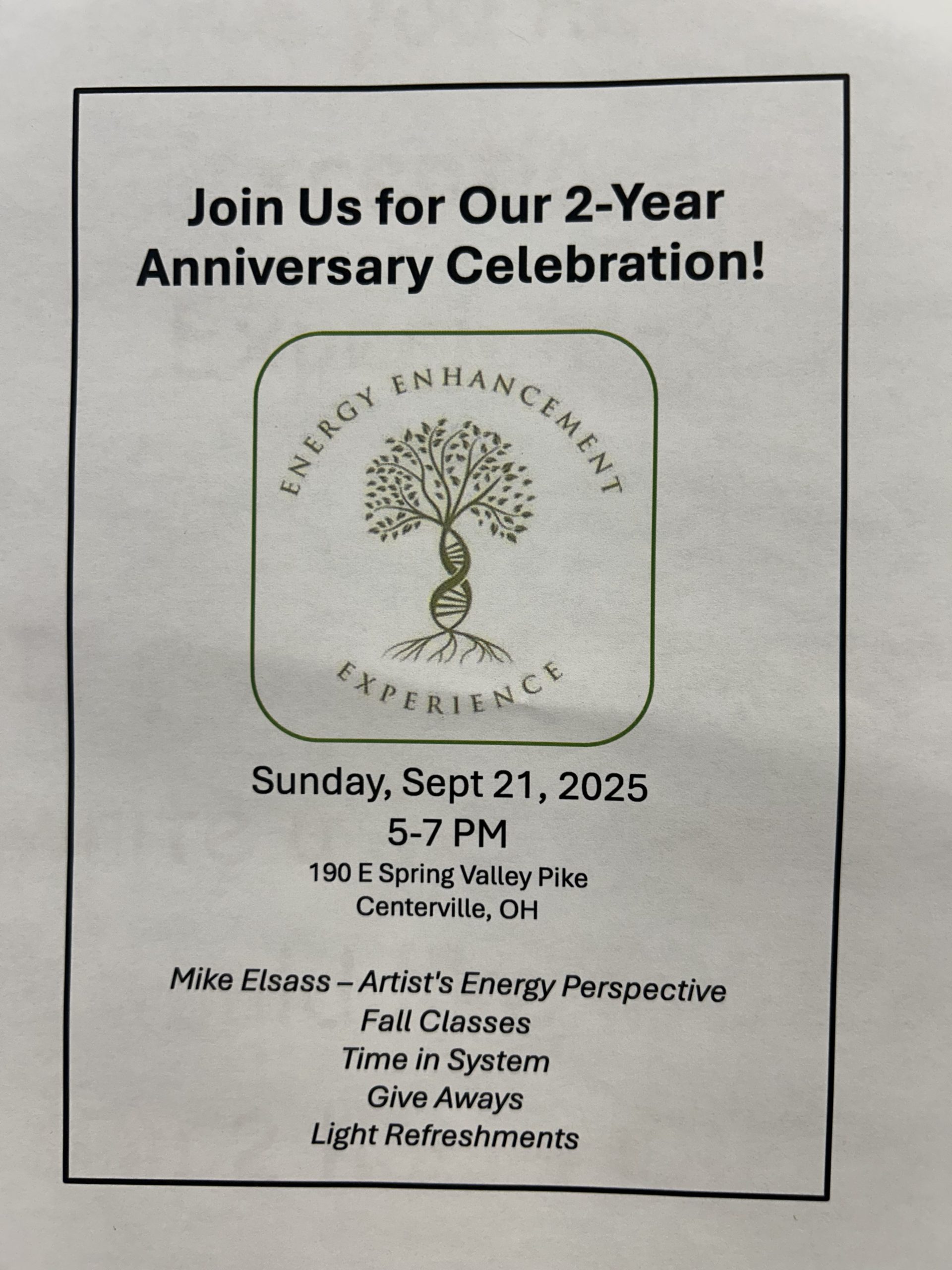 Join Us for Our 2-Year Anniversary Celebration!

ENERGY ENHANCEMENT
EXPERIENCE

Sunday, Sept 21, 2025
5-7 PM
190 E Spring Valley Pike
Centerville, OH

Mike Elsass – Artist's Energy Perspective
Fall Classes
Time in System
Give Aways
Light Refreshments